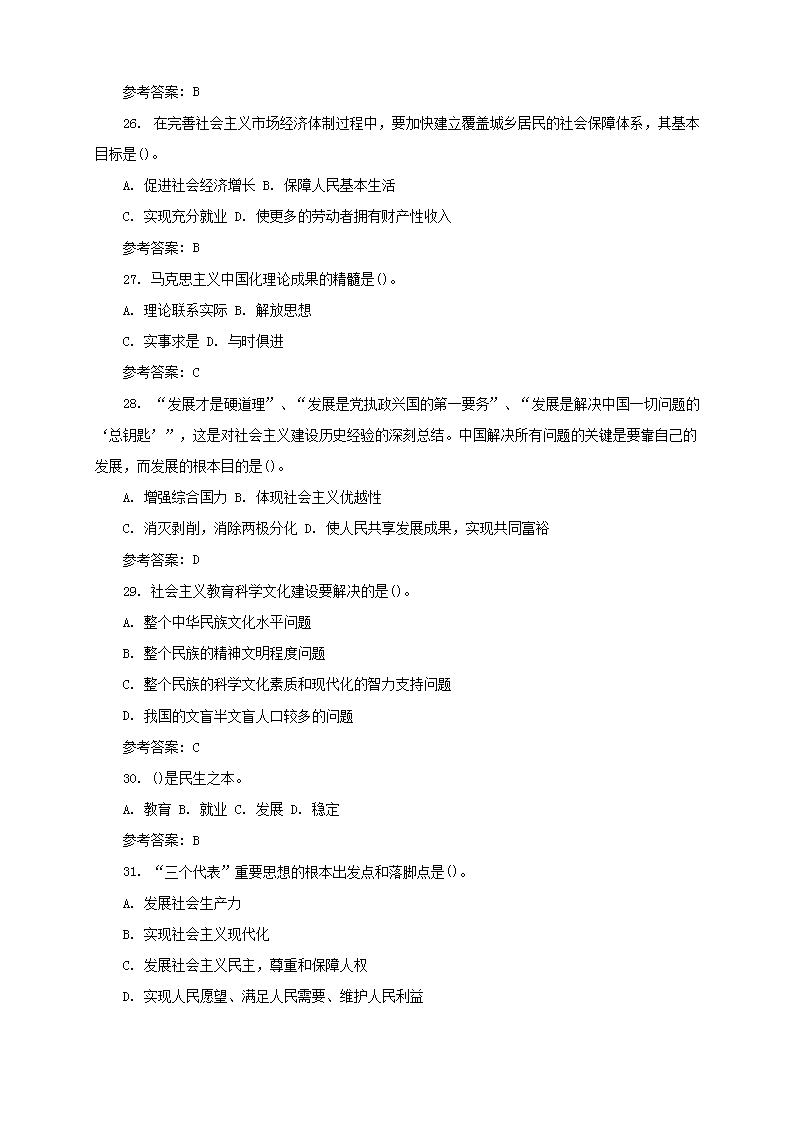 参考答案：B

26. 在完善社会主义市场经济体制过程中，要加快建立覆盖城乡居民的社会保障体系，其基本目标是()。

A. 促进社会经济增长 B. 保障人民基本生活

C. 实现充分就业 D. 使更多的劳动者拥有财产性收入

参考答案：B

27. 马克思主义中国化理论成果的精髓是()。

A. 理论联系实际 B. 解放思想

C. 实事求是 D. 与时俱进

参考答案：C

28. “发展才是硬道理”、“发展是党执政兴国的第一要务”、“发展是解决中国一切问题的‘总钥匙’”，这是对社会主义建设历史经验的深刻总结。中国解决所有问题的关键是要靠自己的发展，而发展的根本目的是()。

A. 增强综合国力 B. 体现社会主义优越性

C. 消灭剥削，消除两极分化 D. 使人民共享发展成果，实现共同富裕

参考答案：D

29. 社会主义教育科学文化建设要解决的是()。

A. 整个中华民族文化水平问题

B. 整个民族的精神文明程度问题

C. 整个民族的科学文化素质和现代化的智力支持问题

D. 我国的文盲半文盲人口较多的问题

参考答案：C

30. ()是民生之本。

A. 教育 B. 就业 C. 发展 D. 稳定

参考答案：B

31. “三个代表”重要思想的根本出发点和落脚点是()。

A. 发展社会生产力

B. 实现社会主义现代化

C. 发展社会主义民主，尊重和保障人权

D. 实现人民愿望、满足人民需要、维护人民利益